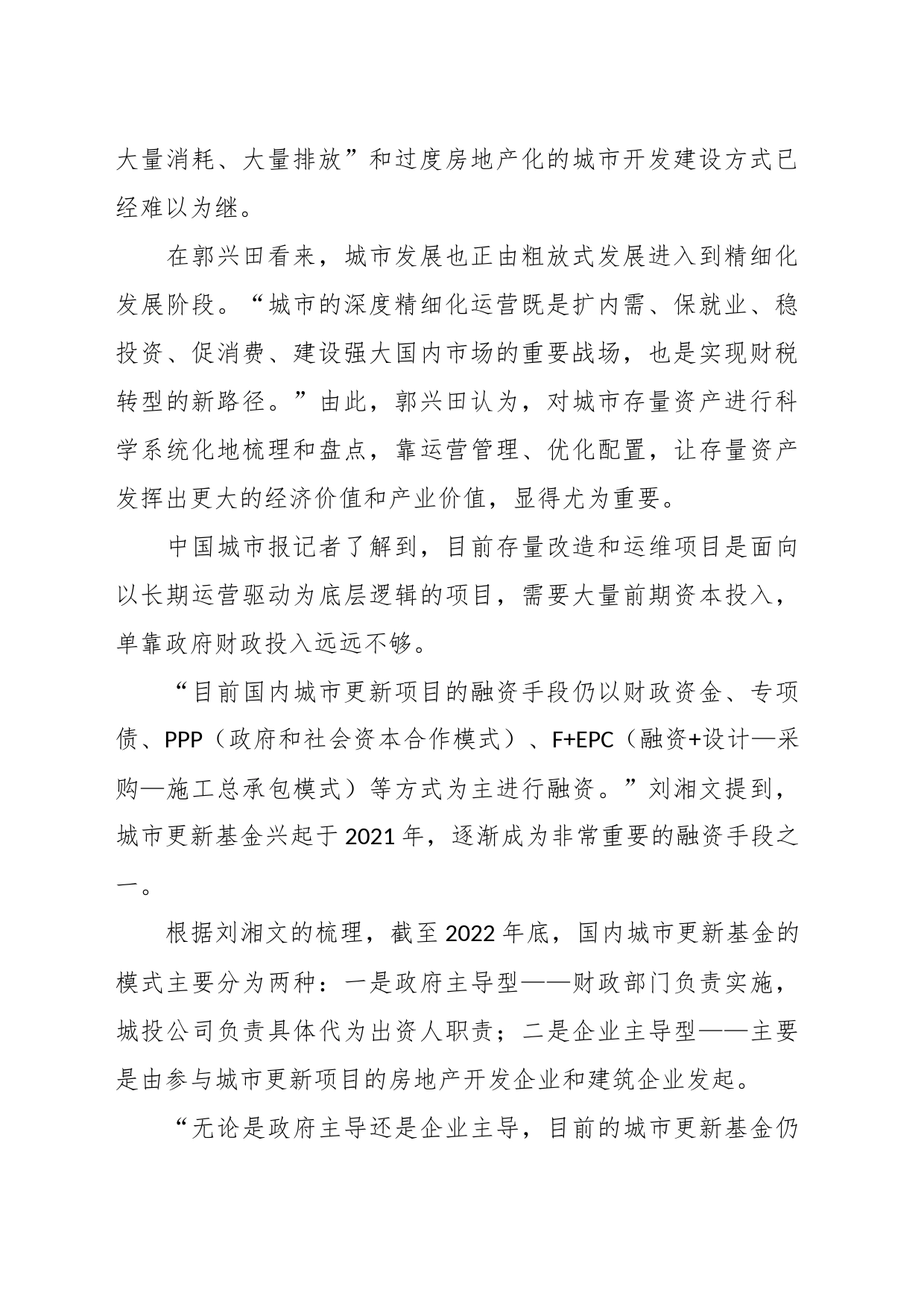 大量消耗、大量排放”和过度房地产化的城市开发建设方式已经难以为继。

在郭兴田看来，城市发展也正由粗放式发展进入到精细化发展阶段。“城市的深度精细化运营既是扩内需、保就业、稳投资、促消费、建设强大国内市场的重要战场，也是实现财税转型的新路径。”由此，郭兴田认为，对城市存量资产进行科学系统化地梳理和盘点，靠运营管理、优化配置，让存量资产发挥出更大的经济价值和产业价值，显得尤为重要。

中国城市报记者了解到，目前存量改造和运维项目是面向以长期运营驱动为底层逻辑的项目，需要大量前期资本投入，单靠政府财政投入远远不够。

“目前国内城市更新项目的融资手段仍以财政资金、专项债、PPP（政府和社会资本合作模式）、F+EPC（融资+设计—采购—施工总承包模式）等方式为主进行融资。”刘湘文提到，城市更新基金兴起于2021年，逐渐成为非常重要的融资手段之一。

根据刘湘文的梳理，截至2022年底，国内城市更新基金的模式主要分为两种：一是政府主导型——财政部门负责实施，城投公司负责具体代为出资人职责；二是企业主导型——主要是由参与城市更新项目的房地产开发企业和建筑企业发起。

“无论是政府主导还是企业主导，目前的城市更新基金仍